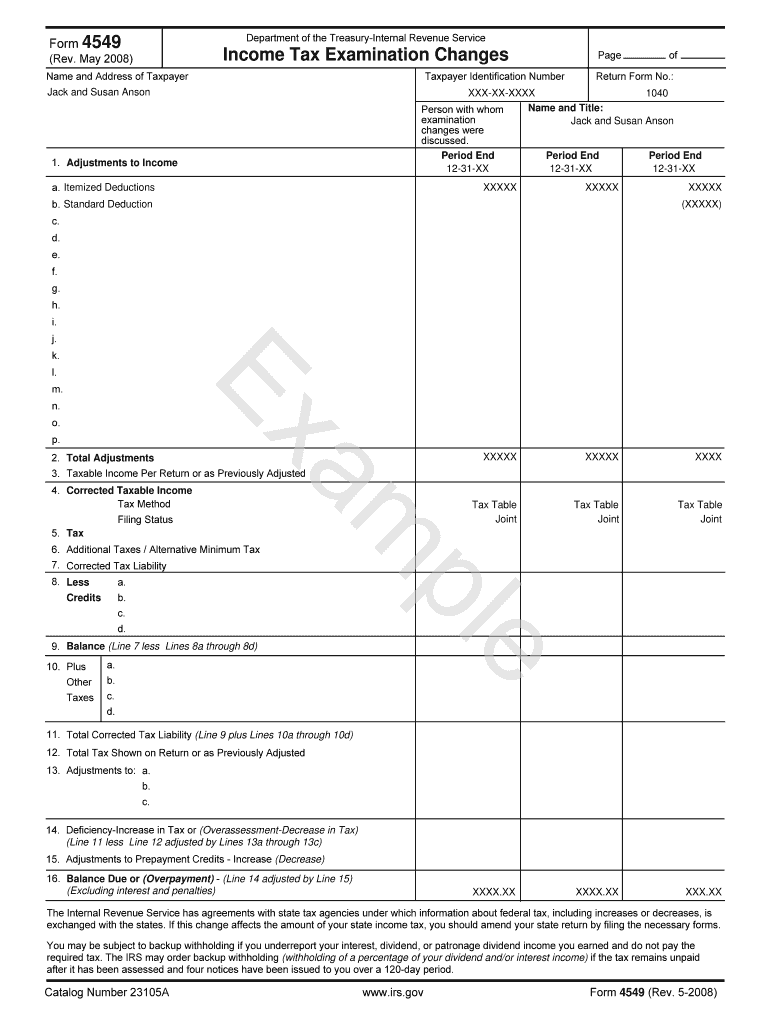 Form 4549
(Rev. May 2008)

Department of the Treasury-Internal Revenue Service
Income Tax Examination Changes

Page ______ of ______

Name and Address of Taxpayer
Jack and Susan Anson

Taxpayer Identification Number
XXX-XX-XXXX

Return Form No.:
1040

Person with whom examination changes were discussed.

Name and Title:
Jack and Susan Anson

| 1. Adjustments to Income | Period End 12-31-XX | Period End 12-31-XX | Period End 12-31-XX |
|---|---|---|---|
| a. Itemized Deductions | XXXXX | XXXXX | XXXXX |
| b. Standard Deduction | | | (XXXXX) |
| c. | | | |
| d. | | | |
| e. | | | |
| f. | | | |
| g. | | | |
| h. | | | |
| i. | | | |
| j. | | | |
| k. | | | |
| l. | | | |
| m. | | | |
| n. | | | |
| o. | | | |
| p. | | | |
| 2. Total Adjustments | XXXXX | XXXXX | XXXX |
| 3. Taxable Income Per Return or as Previously Adjusted | | | |
| 4. Corrected Taxable Income | | | |
| Tax Method | Tax Table | Tax Table | Tax Table |
| Filing Status | Joint | Joint | Joint |
| 5. Tax | | | |
| 6. Additional Taxes / Alternative Minimum Tax | | | |
| 7. Corrected Tax Liability | | | |
| 8. Less Credits a. | | | |
| b. | | | |
| c. | | | |
| d. | | | |
| 9. Balance (Line 7 less Lines 8a through 8d) | | | |
| 10. Plus Other Taxes a. | | | |
| b. | | | |
| c. | | | |
| d. | | | |
| 11. Total Corrected Tax Liability (Line 9 plus Lines 10a through 10d) | | | |
| 12. Total Tax Shown on Return or as Previously Adjusted | | | |
| 13. Adjustments to: a. | | | |
| b. | | | |
| c. | | | |
| 14. Deficiency-Increase in Tax or (Overassessment-Decrease in Tax) (Line 11 less Line 12 adjusted by Lines 13a through 13c) | | | |
| 15. Adjustments to Prepayment Credits - Increase (Decrease) | | | |
| 16. Balance Due or (Overpayment) - (Line 14 adjusted by Line 15) (Excluding interest and penalties) | XXXX.XX | XXXX.XX | XXX.XX |

Example

The Internal Revenue Service has agreements with state tax agencies under which information about federal tax, including increases or decreases, is exchanged with the states. If this change affects the amount of your state income tax, you should amend your state return by filing the necessary forms.

You may be subject to backup withholding if you underreport your interest, dividend, or patronage dividend income you earned and do not pay the required tax. The IRS may order backup withholding (withholding of a percentage of your dividend and/or interest income) if the tax remains unpaid after it has been assessed and four notices have been issued to you over a 120-day period.

Catalog Number 23105A www.irs.gov Form 4549 (Rev. 5-2008)